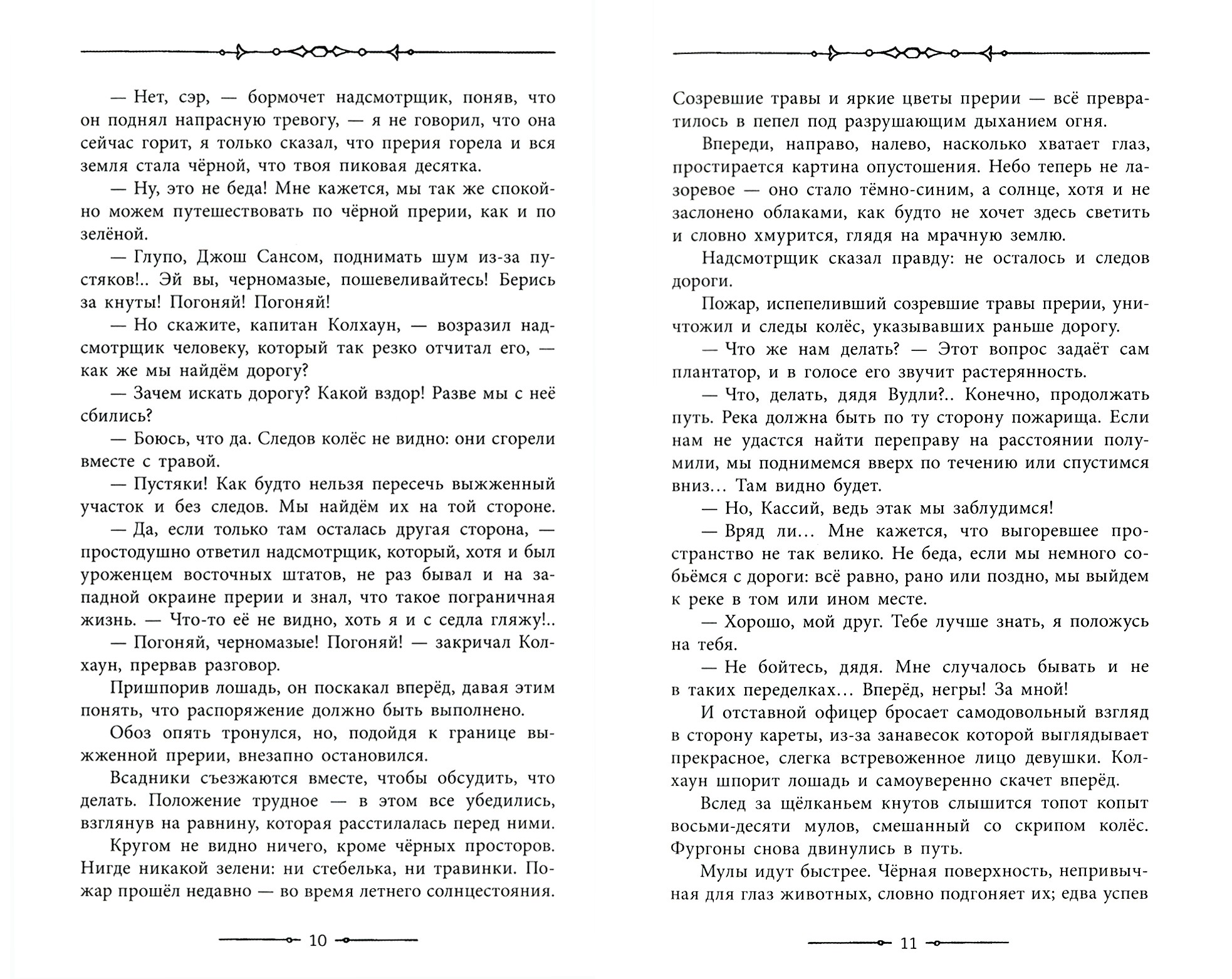 — Нет, сэр, — бормочет надсмотрщик, поняв, что он поднял напрасную тревогу, — я не говорил, что она сейчас горит, я только сказал, что прерия горела и вся земля стала чёрной, что твоя пиковая десятка.

— Ну, это не беда! Мне кажется, мы так же спокойно можем путешествовать по чёрной прерии, как и по зелёной.

— Глупо, Джош Сансом, поднимать шум из-за пустяков!.. Эй вы, черномазые, пошевеливайтесь! Берись за кнуты! Погоняй! Погоняй!

— Но скажите, капитан Колхаун, — возразил надсмотрщик человеку, который так резко отчитал его, — как же мы найдём дорогу?

— Зачем искать дорогу? Какой вздор! Разве мы с неё сбились?

— Боюсь, что да. Следов колёс не видно: они сгорели вместе с травой.

— Пустяки! Как будто нельзя пересечь выжженный участок и без следов. Мы найдём их на той стороне.

— Да, если только там осталась другая сторона, — простодушно ответил надсмотрщик, который, хотя и был уроженцем восточных штатов, не раз бывал и на западной окраине прерии и знал, что такое пограничная жизнь. — Что-то её не видно, хоть я и с седла гляжу!..

— Погоняй, черномазые! Погоняй! — закричал Колхаун, прервав разговор.

Пришпорив лошадь, он поскакал вперёд, давая этим понять, что распоряжение должно быть выполнено.

Обоз опять тронулся, но, подойдя к границе выжженной прерии, внезапно остановился.

Всадники съезжаются вместе, чтобы обсудить, что делать. Положение трудное — в этом все убедились, взглянув на равнину, которая расстилалась перед ними.

Кругом не видно ничего, кроме чёрных просторов. Нигде никакой зелени: ни стебелька, ни травинки. Пожар прошёл недавно — во время летнего солнцестояния.

10

Созревшие травы и яркие цветы прерии — всё превратилось в пепел под разрушающим дыханием огня.

Впереди, направо, налево, насколько хватает глаз, простирается картина опустошения. Небо теперь не лазоревое — оно стало тёмно-синим, а солнце, хотя и не заслонено облаками, как будто не хочет здесь светить и словно хмурится, глядя на мрачную землю.

Надсмотрщик сказал правду: не осталось и следов дороги.

Пожар, испепеливший созревшие травы прерии, уничтожил и следы колёс, указывавших раньше дорогу.

— Что же нам делать? — Этот вопрос задаёт сам плантатор, и в голосе его звучит растерянность.

— Что, делать, дядя Вудли?.. Конечно, продолжать путь. Река должна быть по ту сторону пожарища. Если нам не удастся найти переправу на расстоянии полумили, мы поднимемся вверх по течению или спустимся вниз… Там видно будет.

— Но, Кассий, ведь этак мы заблудимся!

— Вряд ли… Мне кажется, что выгоревшее пространство не так велико. Не беда, если мы немного собьёмся с дороги: всё равно, рано или поздно, мы выйдем к реке в том или ином месте.

— Хорошо, мой друг. Тебе лучше знать, я положусь на тебя.

— Не бойтесь, дядя. Мне случалось бывать и не в таких переделках… Вперёд, негры! За мной!

И отставной офицер бросает самодовольный взгляд в сторону кареты, из-за занавесок которой выглядывает прекрасное, слегка встревоженное лицо девушки. Колхаун шпорит лошадь и самоуверенно скачет вперёд.

Вслед за щёлканьем кнутов слышится топот копыт восьми-десяти мулов, смешанный со скрипом колёс. Фургоны снова двинулись в путь.

Мулы идут быстрее. Чёрная поверхность, непривычная для глаз животных, словно подгоняет их; едва успев

11